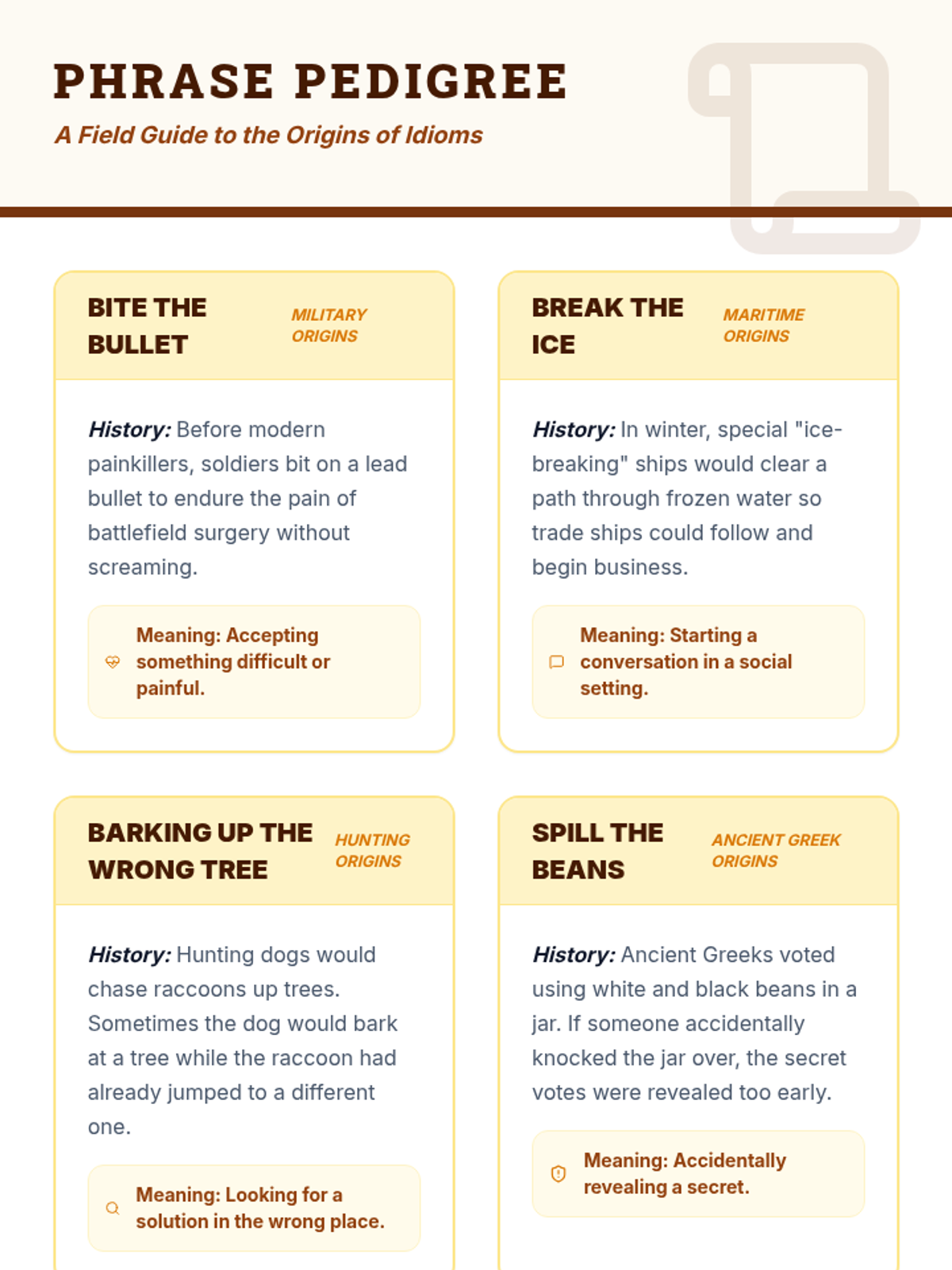 PHRASE PEDIGREE

A Field Guide to the Origins of Idioms

BITE THE BULLET

MILITARY ORIGINS

History: Before modern painkillers, soldiers bit on a lead bullet to endure the pain of battlefield surgery without screaming.

Meaning: Accepting something difficult or painful.

BREAK THE ICE

MARITIME ORIGINS

History: In winter, special "ice-breaking" ships would clear a path through frozen water so trade ships could follow and begin business.

Meaning: Starting a conversation in a social setting.

BARKING UP THE WRONG TREE

HUNTING ORIGINS

History: Hunting dogs would chase raccoons up trees. Sometimes the dog would bark at a tree while the raccoon had already jumped to a different one.

Meaning: Looking for a solution in the wrong place.

SPILL THE BEANS

ANCIENT GREEK ORIGINS

History: Ancient Greeks voted using white and black beans in a jar. If someone accidentally knocked the jar over, the secret votes were revealed too early.

Meaning: Accidentally revealing a secret.